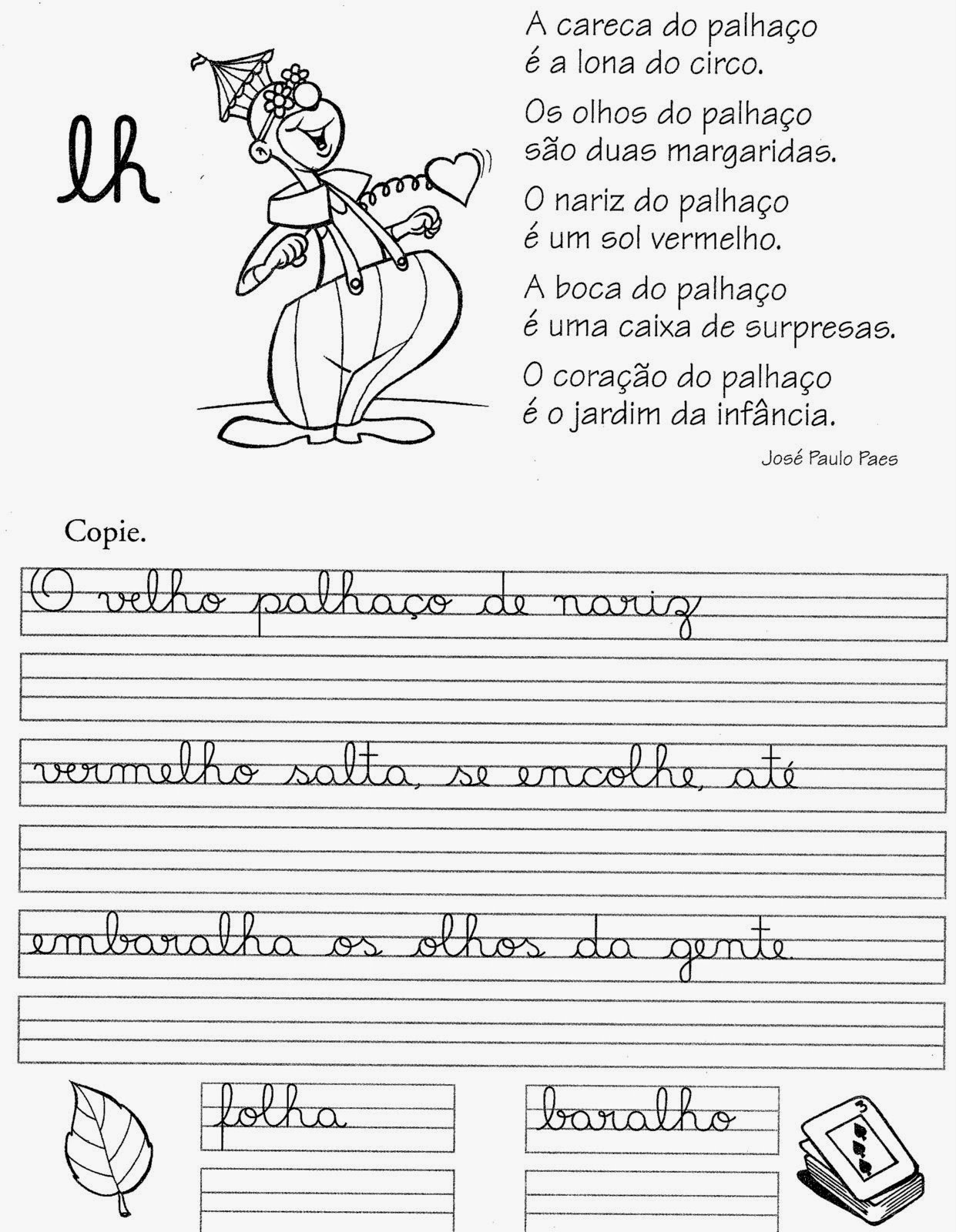 lh

A careca do palhaço
é a lona do circo.

Os olhos do palhaço
são duas margaridas.

O nariz do palhaço
é um sol vermelho.

A boca do palhaço
é uma caixa de surpresas.

O coração do palhaço
é o jardim da infância.

José Paulo Paes

Copie.

O velho palhaço de nariz

vermelho salta, se encolhe, até

embaralha os olhos da gente.

folha

baralho

3